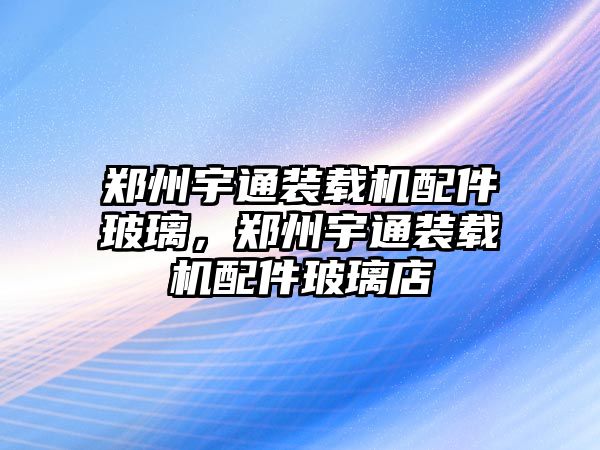 郑州宇通装载机配件玻璃，郑州宇通装载机配件玻璃店